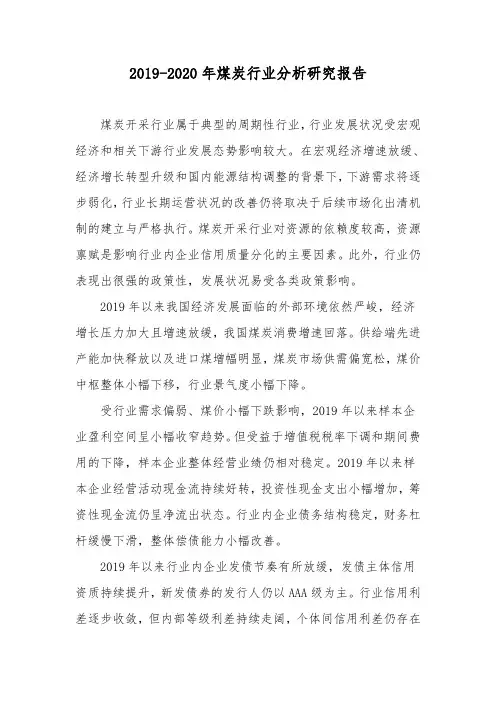 2019-2020 年煤炭行业分析研究报告

煤炭开采行业属于典型的周期性行业，行业发展状况受宏观经济和相关下游行业发展态势影响较大。在宏观经济增速放缓、经济增长转型升级和国内能源结构调整的背景下，下游需求将逐步弱化，行业长期运营状况的改善仍将取决于后续市场化出清机制的建立与严格执行。煤炭开采行业对资源的依赖度较高，资源禀赋是影响行业内企业信用质量分化的主要因素。此外，行业仍表现出很强的政策性，发展状况易受各类政策影响。

2019 年以来我国经济发展面临的外部环境依然严峻，经济增长压力加大且增速放缓，我国煤炭消费增速回落。供给端先进产能加快释放以及进口煤增幅明显，煤炭市场供需偏宽松，煤价中枢整体小幅下移，行业景气度小幅下降。

受行业需求偏弱、煤价小幅下跌影响，2019 年以来样本企业盈利空间呈小幅收窄趋势。但受益于增值税税率下调和期间费用的下降，样本企业整体经营业绩仍相对稳定。2019 年以来样本企业经营活动现金流持续好转，投资性现金支出小幅增加，筹资性现金流仍呈净流出状态。行业内企业债务结构稳定，财务杠杆缓慢下滑，整体偿债能力小幅改善。

2019 年以来行业内企业发债节奏有所放缓，发债主体信用资质持续提升，新发债券的发行人仍以 AAA 级为主。行业信用利差逐步收敛，但内部等级利差持续走阔，个体间信用利差仍存在